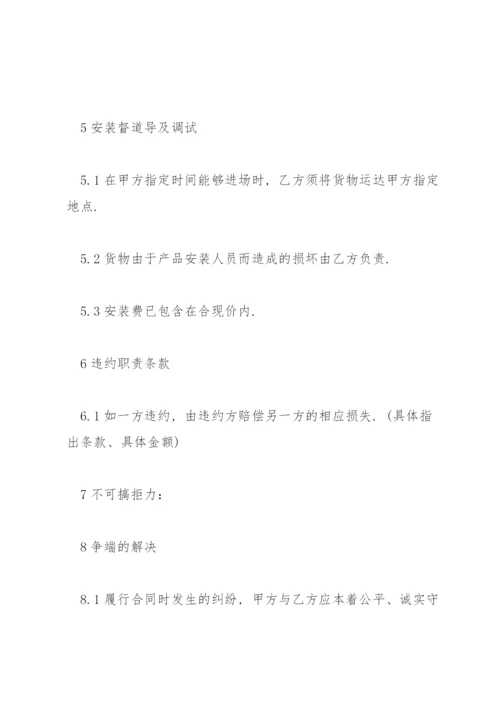 5 安装督道导及调试

5.1 在甲方指定时间能够进场时，乙方须将货物运达甲方指定地点.

5.2 货物由于产品安装人员而造成的损坏由乙方负责.

5.3 安装费已包含在合现价内.

6 违约职责条款

6.1 如一方违约，由违约方赔偿另一方的相应损失.（具体指出条款、具体金额）

7 不可搞拒力：

8 争端的解决

8.1 履行合同时发生的纠纷，甲方与乙方应本着公平、诚实守